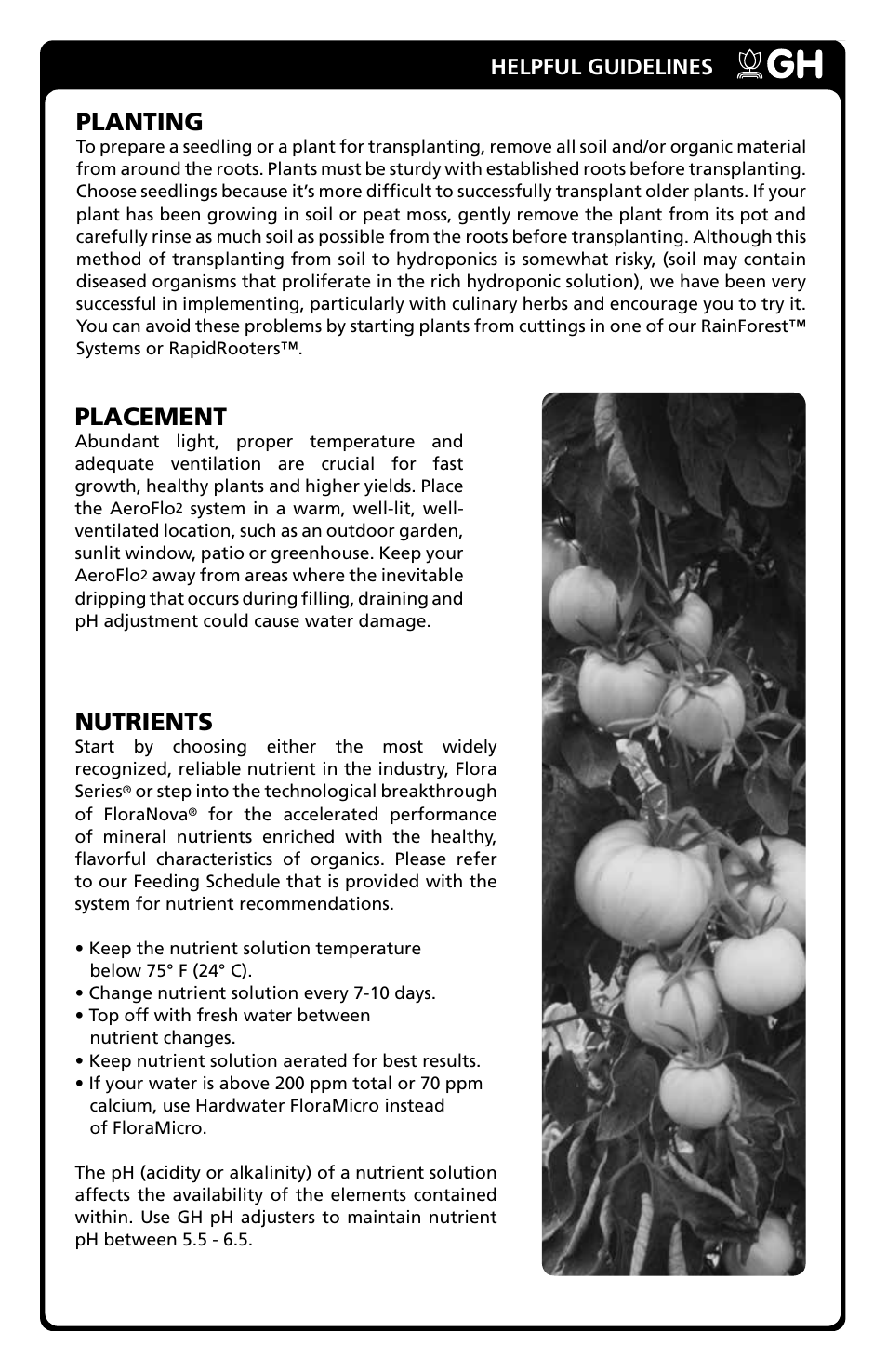 HELPFUL GUIDELINES GH

PLANTING
To prepare a seedling or a plant for transplanting, remove all soil and/or organic material from around the roots. Plants must be sturdy with established roots before transplanting. Choose seedlings because it's more difficult to successfully transplant older plants. If your plant has been growing in soil or peat moss, gently remove the plant from its pot and carefully rinse as much soil as possible from the roots before transplanting. Although this method of transplanting from soil to hydroponics is somewhat risky, (soil may contain diseased organisms that proliferate in the rich hydroponic solution), we have been very successful in implementing, particularly with culinary herbs and encourage you to try it. You can avoid these problems by starting plants from cuttings in one of our RainForest™ Systems or RapidRooters™.

PLACEMENT
Abundant light, proper temperature and adequate ventilation are crucial for fast growth, healthy plants and higher yields. Place the AeroFlo2 system in a warm, well-lit, well-ventilated location, such as an outdoor garden, sunlit window, patio or greenhouse. Keep your AeroFlo2 away from areas where the inevitable dripping that occurs during filling, draining and pH adjustment could cause water damage.

NUTRIENTS
Start by choosing either the most widely recognized, reliable nutrient in the industry, Flora Series® or step into the technological breakthrough of FloraNova® for the accelerated performance of mineral nutrients enriched with the healthy, flavorful characteristics of organics. Please refer to our Feeding Schedule that is provided with the system for nutrient recommendations.

• Keep the nutrient solution temperature below 75° F (24° C).
• Change nutrient solution every 7-10 days.
• Top off with fresh water between nutrient changes.
• Keep nutrient solution aerated for best results.
• If your water is above 200 ppm total or 70 ppm calcium, use Hardwater FloraMicro instead of FloraMicro.

The pH (acidity or alkalinity) of a nutrient solution affects the availability of the elements contained within. Use GH pH adjusters to maintain nutrient pH between 5.5 - 6.5.